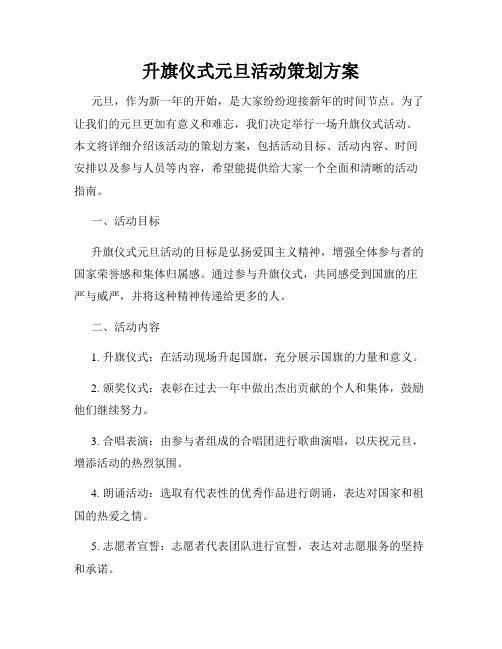 升旗仪式元旦活动策划方案

元旦，作为新一年的开始，是大家纷纷迎接新年的时间节点。为了让我们的元旦更加有意义和难忘，我们决定举行一场升旗仪式活动。本文将详细介绍该活动的策划方案，包括活动目标、活动内容、时间安排以及参与人员等内容，希望能提供给大家一个全面和清晰的活动指南。

一、活动目标

升旗仪式元旦活动的目标是弘扬爱国主义精神，增强全体参与者的国家荣誉感和集体归属感。通过参与升旗仪式，共同感受到国旗的庄严与威严，并将这种精神传递给更多的人。

二、活动内容

1. 升旗仪式：在活动现场升起国旗，充分展示国旗的力量和意义。

2. 颁奖仪式：表彰在过去一年中做出杰出贡献的个人和集体，鼓励他们继续努力。

3. 合唱表演：由参与者组成的合唱团进行歌曲演唱，以庆祝元旦，增添活动的热烈氛围。

4. 朗诵活动：选取有代表性的优秀作品进行朗诵，表达对国家和祖国的热爱之情。

5. 志愿者宣誓：志愿者代表团队进行宣誓，表达对志愿服务的坚持和承诺。